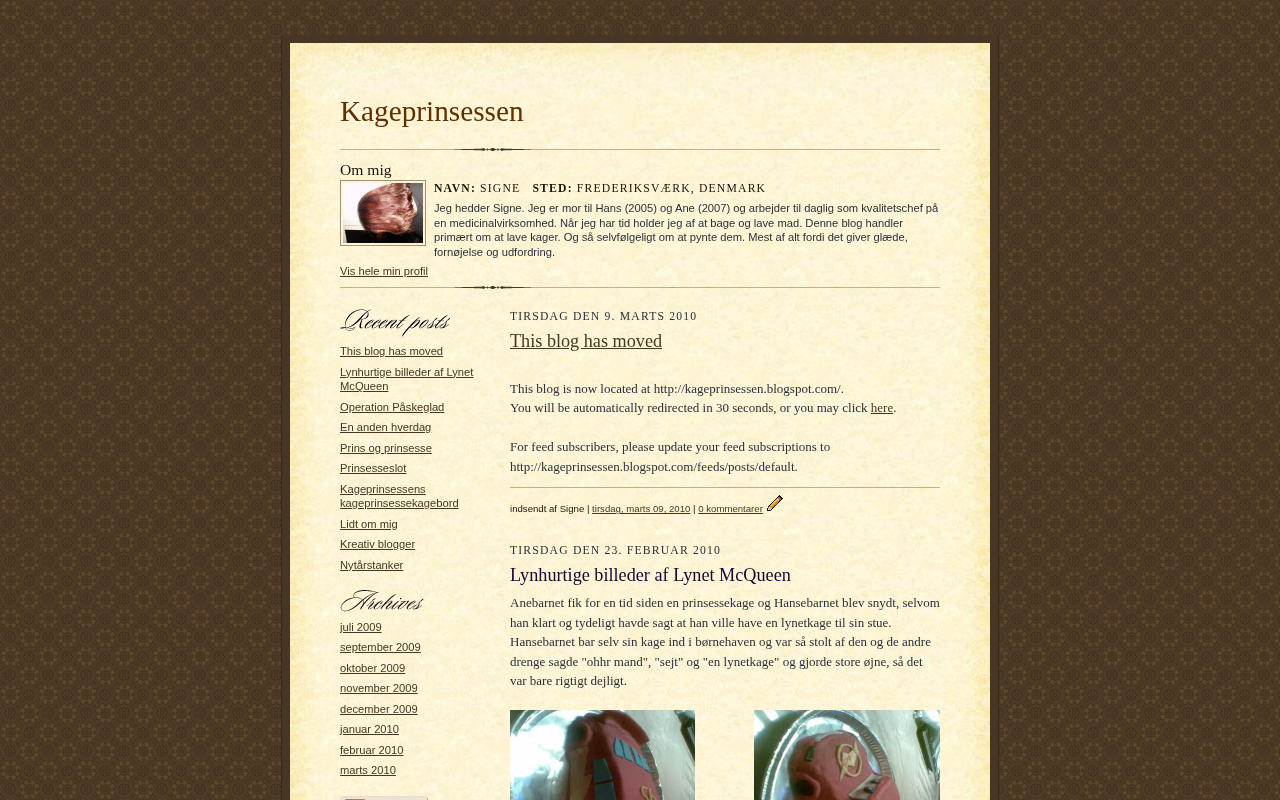 Kageprinsessen

Om mig

NAVN: SIGNE STED: FREDERIKSVÆRK, DENMARK

Jeg hedder Signe. Jeg er mor til Hans (2005) og Ane (2007) og arbejder til daglig som kvalitetschef på en medicinalvirksomhed. Når jeg har tid holder jeg af at bage og lave mad. Denne blog handler primært om at lave kager. Og så selvfølgeligt om at pynte dem. Mest af alt fordi det giver glæde, fornøjelse og udfordring.

Vis hele min profil

Recent posts

This blog has moved
Lynhurtige billeder af Lynet McQueen
Operation Påskeglad
En anden hverdag
Prins og prinsesse
Prinsesseslot
Kageprinsessens kageprinsessekagebord
Lidt om mig
Kreativ blogger
Nytårstanker

Archives

juli 2009
september 2009
oktober 2009
november 2009
december 2009
januar 2010
februar 2010
marts 2010

TIRSDAG DEN 9. MARTS 2010

This blog has moved

This blog is now located at http://kageprinsessen.blogspot.com/.
You will be automatically redirected in 30 seconds, or you may click here.

For feed subscribers, please update your feed subscriptions to http://kageprinsessen.blogspot.com/feeds/posts/default.

indsendt af Signe | tirsdag, marts 09, 2010 | 0 kommentarer

TIRSDAG DEN 23. FEBRUAR 2010

Lynhurtige billeder af Lynet McQueen

Anebarnet fik for en tid siden en prinsessekage og Hansebarnet blev snydt, selvom han klart og tydeligt havde sagt at han ville have en lynetkage til sin stue. Hansebarnet bar selv sin kage ind i børnehaven og var så stolt af den og de andre drenge sagde "ohhr mand", "sejt" og "en lynetkage" og gjorde store øjne, så det var bare rigtigt dejligt.